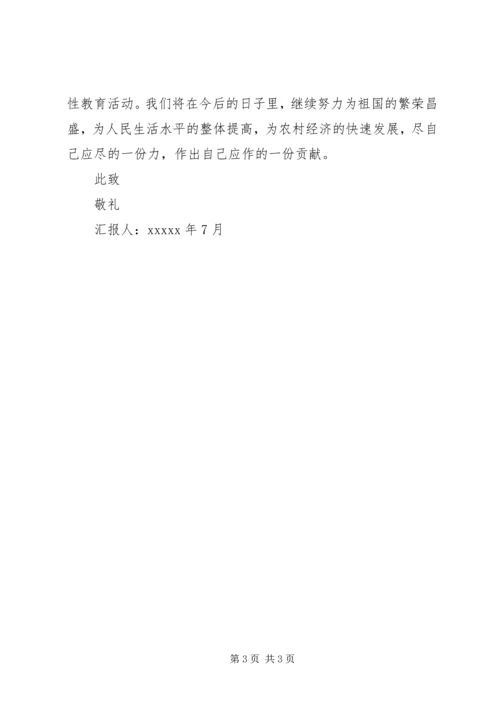 性教育活动。我们将在今后的日子里，继续努力为祖国的繁荣昌盛，为人民生活水平的整体提高，为农村经济的快速发展，尽自己应尽的一份力，作出自己应作的一份贡献。

此致

敬礼

汇报人：xxxxx 年 7 月

第 3 页 共 3 页